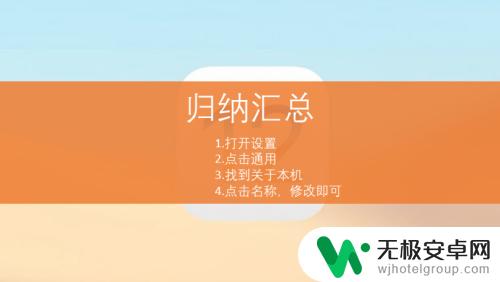 归纳汇总

1.打开设置
2.点击通用
3.找到关于本机
4.点击名称，修改即可

无极安卓网
wjhotelgroup.com